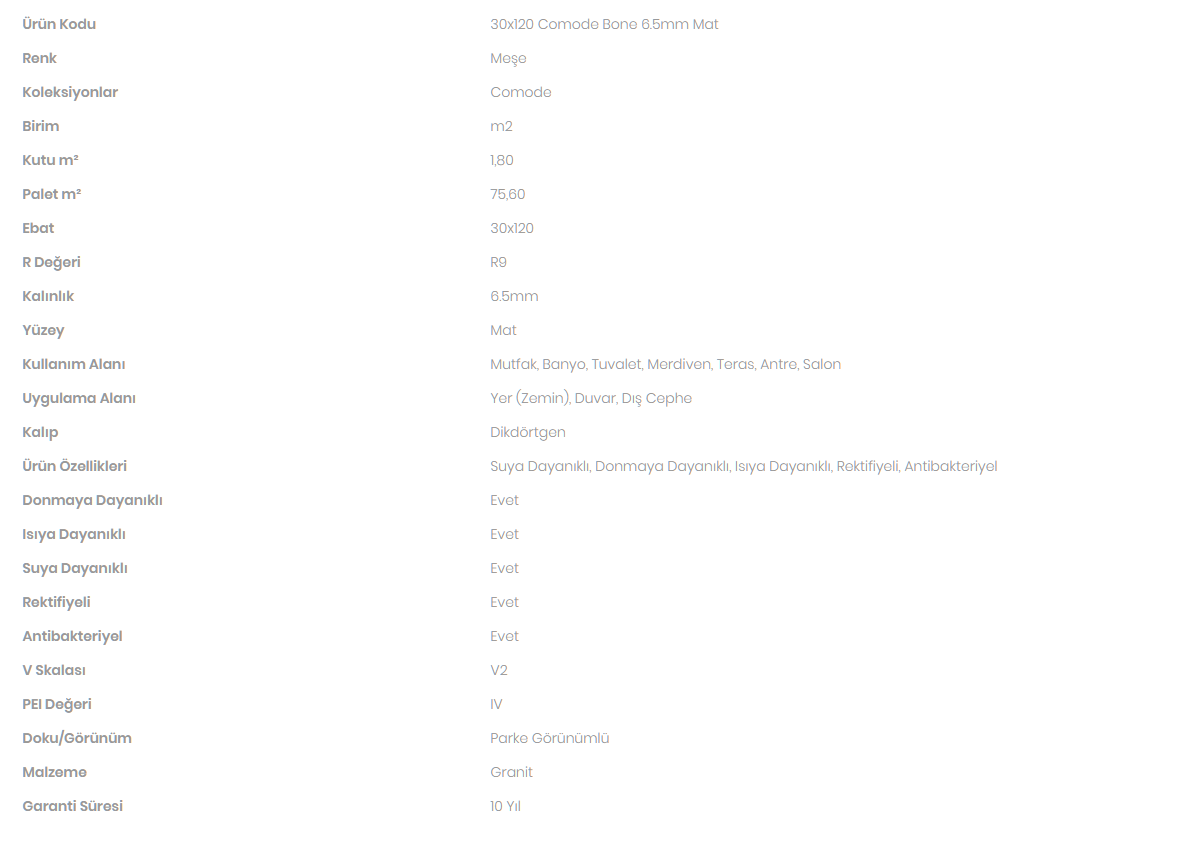 | | |
|---|---|
| Ürün Kodu | 30x120 Comode Bone 6.5mm Mat |
| Renk | Meşe |
| Koleksiyonlar | Comode |
| Birim | m2 |
| Kutu m² | 1,80 |
| Palet m² | 75,60 |
| Ebat | 30x120 |
| R Değeri | R9 |
| Kalınlık | 6.5mm |
| Yüzey | Mat |
| Kullanım Alanı | Mutfak, Banyo, Tuvalet, Merdiven, Teras, Antre, Salon |
| Uygulama Alanı | Yer (Zemin), Duvar, Dış Cephe |
| Kalıp | Dikdörtgen |
| Ürün Özellikleri | Suya Dayanıklı, Donmaya Dayanıklı, Isıya Dayanıklı, Rektifiyeli, Antibakteriyel |
| Donmaya Dayanıklı | Evet |
| Isıya Dayanıklı | Evet |
| Suya Dayanıklı | Evet |
| Rektifiyeli | Evet |
| Antibakteriyel | Evet |
| V Skalası | V2 |
| PEI Değeri | IV |
| Doku/Görünüm | Parke Görünümlü |
| Malzeme | Granit |
| Garanti Süresi | 10 Yıl |